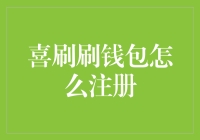 喜刷刷钱包怎么注册